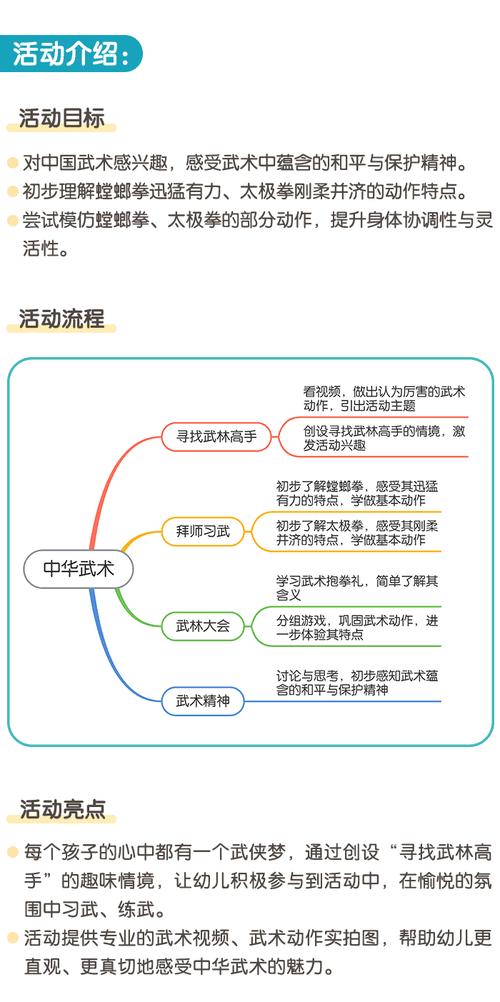 活动介绍：

活动目标

对中国武术感兴趣，感受武术中蕴含的和平与保护精神。

初步理解螳螂拳迅猛有力、太极拳刚柔并济的动作特点。

尝试模仿螳螂拳、太极拳的部分动作，提升身体协调性与灵活性。

活动流程

中华武术

寻找武林高手

看视频，做出认为厉害的武术动作，引出活动主题

创设寻找武林高手的情境，激发活动兴趣

拜师习武

初步了解螳螂拳，感受其迅猛有力的特点，学做基本动作

初步了解太极拳，感受其刚柔并济的特点，学做基本动作

武林大会

学习武术抱拳礼，简单了解其含义

分组游戏，巩固武术动作，进一步体验其特点

武术精神

讨论与思考，初步感知武术蕴含的和平与保护精神

活动亮点

每个孩子的心中都有一个武侠梦，通过创设“寻找武林高手”的趣味情境，让幼儿积极参与到活动中，在愉悦的氛围中习武、练武。

活动提供专业的武术视频、武术动作实拍图，帮助幼儿更直观、更真切地感受中华武术的魅力。